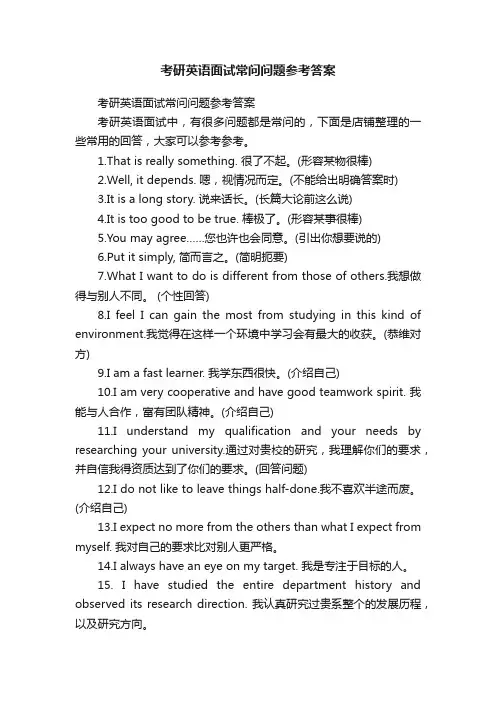 考研英语面试常问问题参考答案

考研英语面试常问问题参考答案

考研英语面试中，有很多问题都是常问的，下面是店铺整理的一些常用的回答，大家可以参考参考。

1.That is really something. 很了不起。(形容某物很棒)

2.Well, it depends. 嗯，视情况而定。(不能给出明确答案时)

3.It is a long story. 说来话长。(长篇大论前这么说)

4.It is too good to be true. 棒极了。(形容某事很棒)

5.You may agree……您也许也会同意。(引出你想要说的)

6.Put it simply, 简而言之。(简明扼要)

7.What I want to do is different from those of others.我想做得与别人不同。 (个性回答)

8.I feel I can gain the most from studying in this kind of environment.我觉得在这样一个环境中学习会有最大的收获。(恭维对方)

9.I am a fast learner. 我学东西很快。(介绍自己)

10.I am very cooperative and have good teamwork spirit. 我能与人合作，富有团队精神。(介绍自己)

11.I understand my qualification and your needs by researching your university.通过对贵校的研究，我理解你们的要求，并自信我得资质达到了你们的要求。(回答问题)

12.I do not like to leave things half-done.我不喜欢半途而废。(介绍自己)

13.I expect no more from the others than what I expect from myself. 我对自己的要求比对别人更严格。

14.I always have an eye on my target. 我是专注于目标的人。

15. I have studied the entire department history and observed its research direction. 我认真研究过贵系整个的发展历程，以及研究方向。